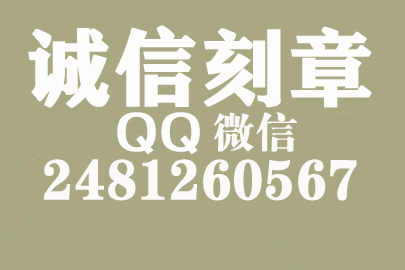 诚信刻章
QQ 微信
2481260567